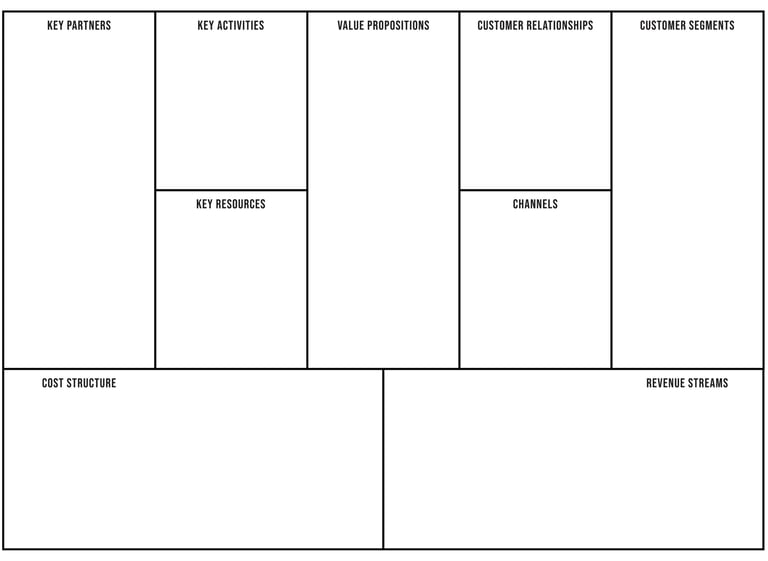 KEY PARTNERS

KEY ACTIVITIES

KEY RESOURCES

VALUE PROPOSITIONS

CUSTOMER RELATIONSHIPS

CHANNELS

CUSTOMER SEGMENTS

COST STRUCTURE

REVENUE STREAMS